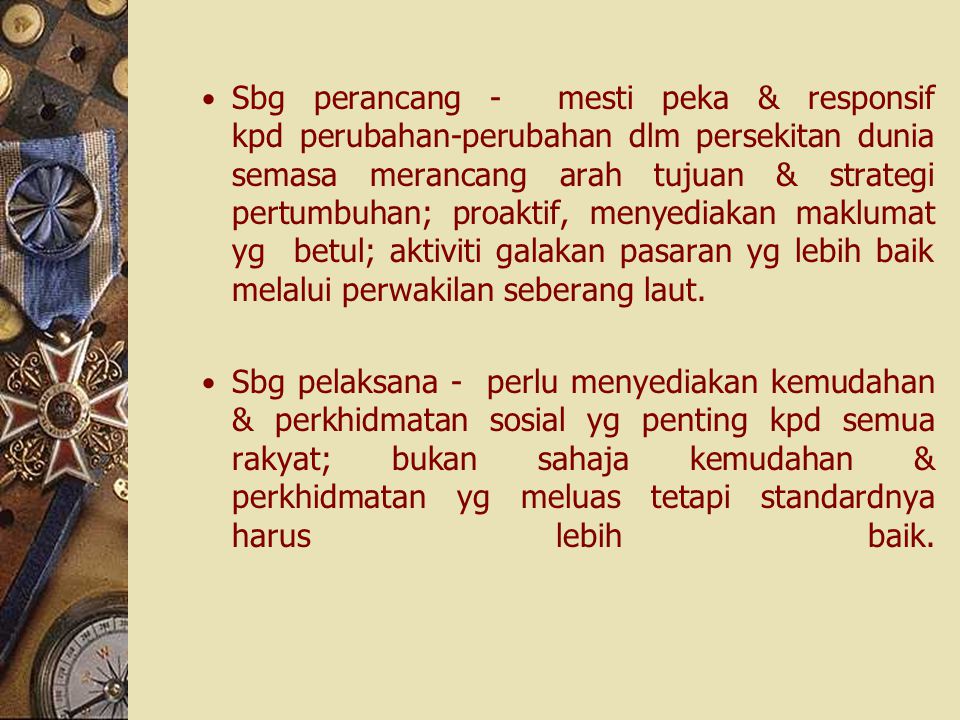 • Sbg perancang - mesti peka & responsif kpd perubahan-perubahan dlm persekitan dunia semasa merancang arah tujuan & strategi pertumbuhan; proaktif, menyediakan maklumat yg betul; aktiviti galakan pasaran yg lebih baik melalui perwakilan seberang laut.

• Sbg pelaksana - perlu menyediakan kemudahan & perkhidmatan sosial yg penting kpd semua rakyat; bukan sahaja kemudahan & perkhidmatan yg meluas tetapi standardnya harus lebih baik.